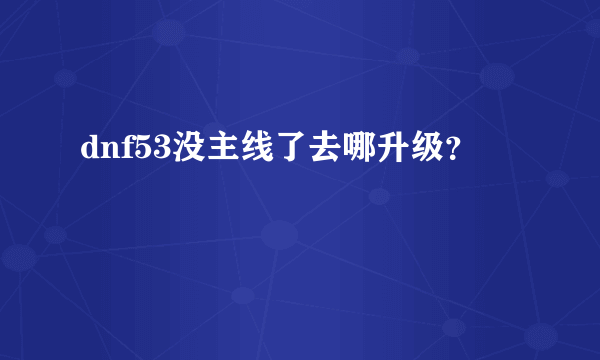 dnf53没主线了去哪升级？